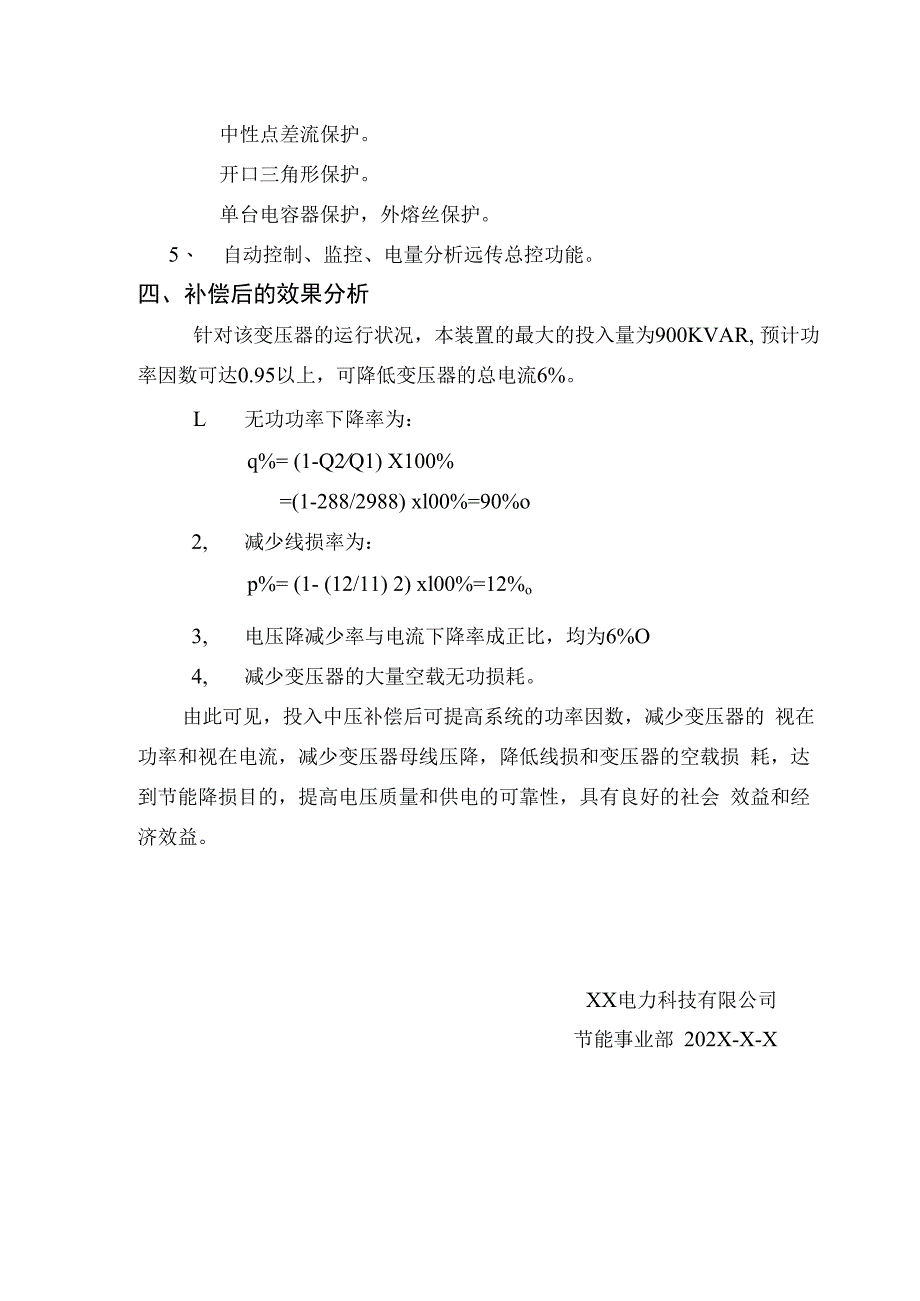 中性点差流保护。

开口三角形保护。

单台电容器保护，外熔丝保护。

5、 自动控制、监控、电量分析远传总控功能。

四、补偿后的效果分析

针对该变压器的运行状况，本装置的最大的投入量为900KVAR, 预计功率因数可达0.95以上，可降低变压器的总电流6%。

L 无功功率下降率为：

q%= (1-Q2/Q1) X100%

=(1-288/2988) xl00%=90%o

2, 减少线损率为：

p%= (1- (12/11) 2) xl00%=12%o

3, 电压降减少率与电流下降率成正比，均为6%O

4, 减少变压器的大量空载无功损耗。

由此可见，投入中压补偿后可提高系统的功率因数，减少变压器的 视在功率和视在电流，减少变压器母线压降，降低线损和变压器的空载损 耗，达到节能降损目的，提高电压质量和供电的可靠性，具有良好的社会 效益和经济效益。

XX电力科技有限公司

节能事业部 202X-X-X